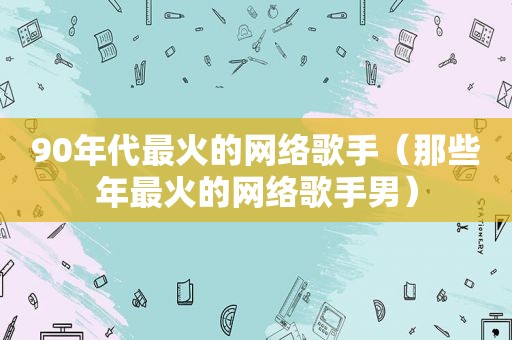 90年代最火的网络歌手（那些年最火的网络歌手男）

STATIONERY